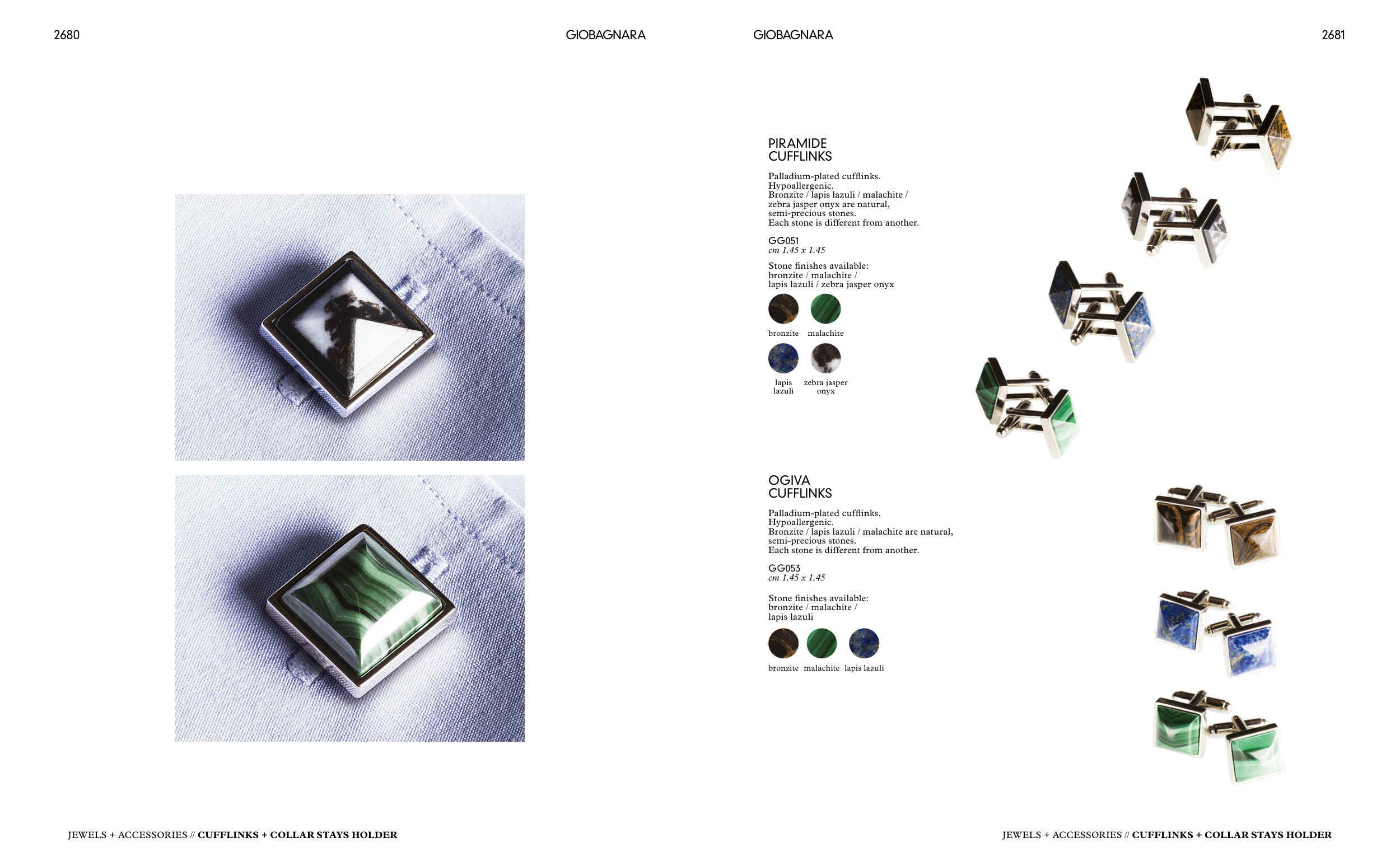 2680

GIOBAGNARA

JEWELS + ACCESSORIES // CUFFLINKS + COLLAR STAYS HOLDER

GIOBAGNARA

2681

PIRAMIDE
CUFFLINKS

Palladium-plated cufflinks. Hypoallergenic. Bronzite / lapis lazuli / malachite / zebra jasper onyx are natural, semi-precious stones. Each stone is different from another.

GG051
cm 1.45 x 1.45

Stone finishes available: bronzite / malachite / lapis lazuli / zebra jasper onyx

bronzite malachite

lapis lazuli zebra jasper onyx

OGIVA
CUFFLINKS

Palladium-plated cufflinks. Hypoallergenic. Bronzite / lapis lazuli / malachite are natural, semi-precious stones. Each stone is different from another.

GG053
cm 1.45 x 1.45

Stone finishes available: bronzite / malachite / lapis lazuli

bronzite malachite lapis lazuli

JEWELS + ACCESSORIES // CUFFLINKS + COLLAR STAYS HOLDER